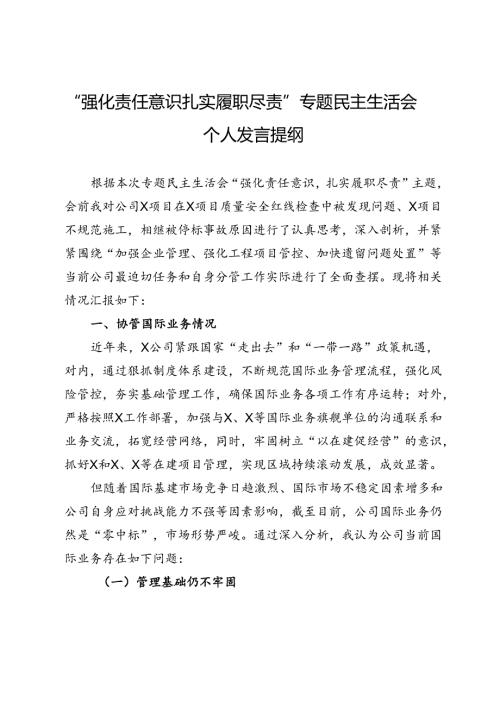 “强化责任意识扎实履职尽责”专题民主生活会
个人发言提纲

根据本次专题民主生活会“强化责任意识，扎实履职尽责”主题，会前我对公司X项目在X项目质量安全红线检查中被发现问题、X项目不规范施工，相继被停标事故原因进行了认真思考，深入剖析，并紧紧围绕“加强企业管理、强化工程项目管控、加快遗留问题处置”等当前公司最迫切任务和自身分管工作实际进行了全面查摆。现将相关情况汇报如下：

一、协管国际业务情况

近年来，X公司紧跟国家“走出去”和“一带一路”政策机遇，对内，通过狠抓制度体系建设，不断规范国际业务管理流程，强化风险管控，夯实基础管理工作，确保国际业务各项工作有序运转；对外，严格按照X工作部署，加强与X、X等国际业务旗舰单位的沟通联系和业务交流，拓宽经营网络，同时，牢固树立“以在建促经营”的意识，抓好X和X、X等在建项目管理，实现区域持续滚动发展，成效显著。

但随着国际基建市场竞争日趋激烈、国际市场不稳定因素增多和公司自身应对挑战能力不强等因素影响，截至目前，公司国际业务仍然是“零中标”，市场形势严峻。通过深入分析，我认为公司当前国际业务存在如下问题：

（一）管理基础仍不牢固